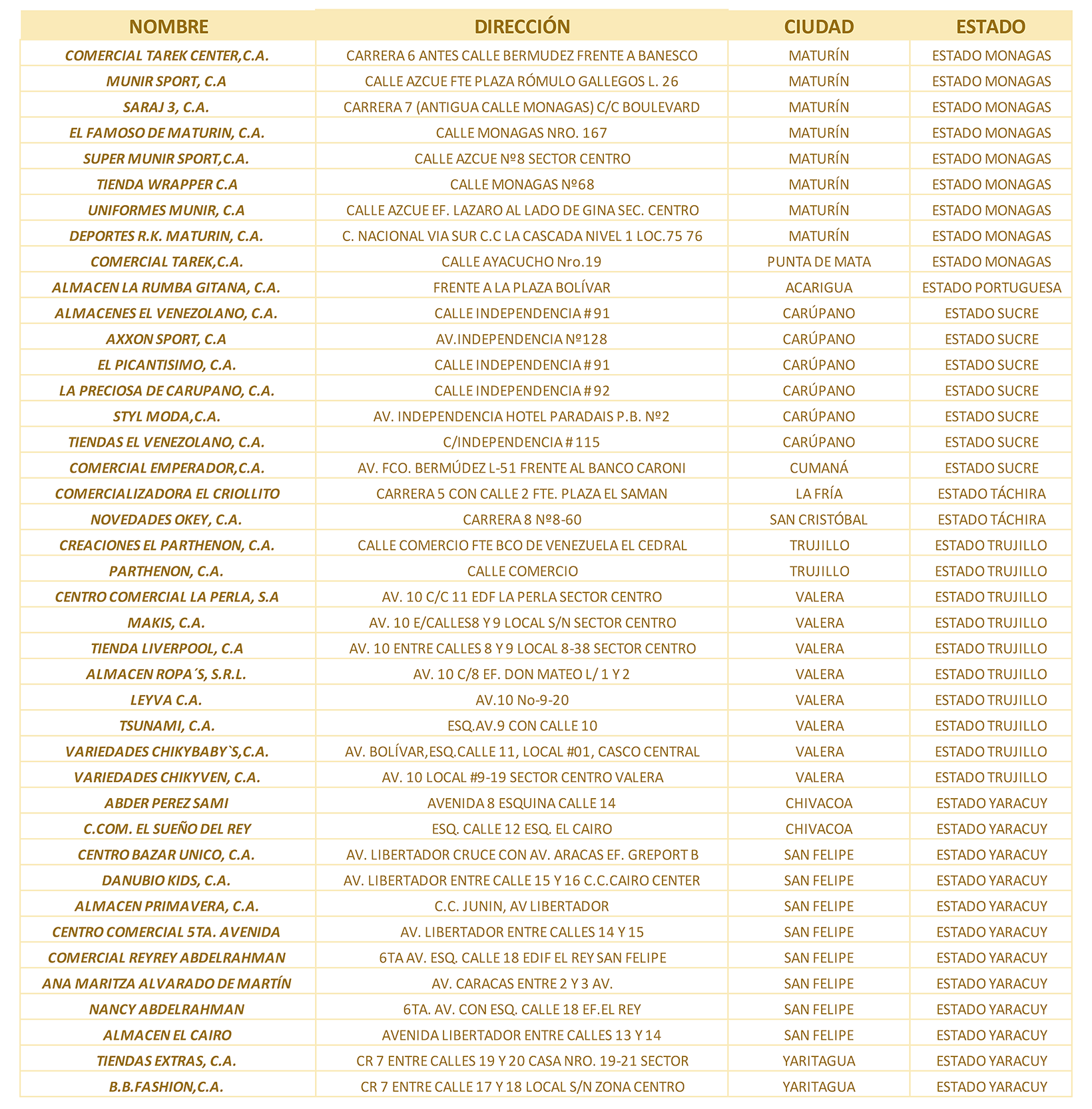 | NOMBRE | DIRECCIÓN | CIUDAD | ESTADO |
|---|---|---|---|
| COMERCIAL TAREK CENTER,C.A. | CARRERA 6 ANTES CALLE BERMUDEZ FRENTE A BANESCO | MATURÍN | ESTADO MONAGAS |
| MUNIR SPORT, C.A | CALLE AZCUE FTE PLAZA RÓMULO GALLEGOS L. 26 | MATURÍN | ESTADO MONAGAS |
| SARAJ 3, C.A. | CARRERA 7 (ANTIGUA CALLE MONAGAS) C/C BOULEVARD | MATURÍN | ESTADO MONAGAS |
| EL FAMOSO DE MATURIN, C.A. | CALLE MONAGAS NRO. 167 | MATURÍN | ESTADO MONAGAS |
| SUPER MUNIR SPORT,C.A. | CALLE AZCUE Nº8 SECTOR CENTRO | MATURÍN | ESTADO MONAGAS |
| TIENDA WRAPPER C.A | CALLE MONAGAS Nº68 | MATURÍN | ESTADO MONAGAS |
| UNIFORMES MUNIR, C.A | CALLE AZCUE EF. LAZARO AL LADO DE GINA SEC. CENTRO | MATURÍN | ESTADO MONAGAS |
| DEPORTES R.K. MATURIN, C.A. | C. NACIONAL VIA SUR C.C LA CASCADA NIVEL 1 LOC.75 76 | MATURÍN | ESTADO MONAGAS |
| COMERCIAL TAREK,C.A. | CALLE AYACUCHO Nro.19 | PUNTA DE MATA | ESTADO MONAGAS |
| ALMACEN LA RUMBA GITANA, C.A. | FRENTE A LA PLAZA BOLÍVAR | ACARIGUA | ESTADO PORTUGUESA |
| ALMACENES EL VENEZOLANO, C.A. | CALLE INDEPENDENCIA # 91 | CARÚPANO | ESTADO SUCRE |
| AXXON SPORT, C.A | AV.INDEPENDENCIA Nº128 | CARÚPANO | ESTADO SUCRE |
| EL PICANTISIMO, C.A. | CALLE INDEPENDENCIA # 91 | CARÚPANO | ESTADO SUCRE |
| LA PRECIOSA DE CARUPANO, C.A. | CALLE INDEPENDENCIA # 92 | CARÚPANO | ESTADO SUCRE |
| STYL MODA,C.A. | AV. INDEPENDENCIA HOTEL PARADAIS P.B. Nº2 | CARÚPANO | ESTADO SUCRE |
| TIENDAS EL VENEZOLANO, C.A. | C/INDEPENDENCIA # 115 | CARÚPANO | ESTADO SUCRE |
| COMERCIAL EMPERADOR,C.A. | AV. FCO. BERMÚDEZ L-51 FRENTE AL BANCO CARONI | CUMANÁ | ESTADO SUCRE |
| COMERCIALIZADORA EL CRIOLLITO | CARRERA 5 CON CALLE 2 FTE. PLAZA EL SAMAN | LA FRÍA | ESTADO TÁCHIRA |
| NOVEDADES OKEY, C.A. | CARRERA 8 Nº8-60 | SAN CRISTÓBAL | ESTADO TÁCHIRA |
| CREACIONES EL PARTHENON, C.A. | CALLE COMERCIO FTE BCO DE VENEZUELA EL CEDRAL | TRUJILLO | ESTADO TRUJILLO |
| PARTHENON, C.A. | CALLE COMERCIO | TRUJILLO | ESTADO TRUJILLO |
| CENTRO COMERCIAL LA PERLA, S.A | AV. 10 C/C 11 EDF LA PERLA SECTOR CENTRO | VALERA | ESTADO TRUJILLO |
| MAKIS, C.A. | AV. 10 E/CALLES8 Y 9 LOCAL S/N SECTOR CENTRO | VALERA | ESTADO TRUJILLO |
| TIENDA LIVERPOOL, C.A | AV. 10 ENTRE CALLES 8 Y 9 LOCAL 8-38 SECTOR CENTRO | VALERA | ESTADO TRUJILLO |
| ALMACEN ROPA´S, S.R.L. | AV. 10 C/8 EF. DON MATEO L/ 1 Y 2 | VALERA | ESTADO TRUJILLO |
| LEYVA C.A. | AV.10 No-9-20 | VALERA | ESTADO TRUJILLO |
| TSUNAMI, C.A. | ESQ.AV.9 CON CALLE 10 | VALERA | ESTADO TRUJILLO |
| VARIEDADES CHIKYBABY`S,C.A. | AV. BOLÍVAR,ESQ.CALLE 11, LOCAL #01, CASCO CENTRAL | VALERA | ESTADO TRUJILLO |
| VARIEDADES CHIKYVEN, C.A. | AV. 10 LOCAL #9-19 SECTOR CENTRO VALERA | VALERA | ESTADO TRUJILLO |
| ABDER PEREZ SAMI | AVENIDA 8 ESQUINA CALLE 14 | CHIVACOA | ESTADO YARACUY |
| C.COM. EL SUEÑO DEL REY | ESQ. CALLE 12 ESQ. EL CAIRO | CHIVACOA | ESTADO YARACUY |
| CENTRO BAZAR UNICO, C.A. | AV. LIBERTADOR CRUCE CON AV. ARACAS EF. GREPORT B | SAN FELIPE | ESTADO YARACUY |
| DANUBIO KIDS, C.A. | AV. LIBERTADOR ENTRE CALLE 15 Y 16 C.C.CAIRO CENTER | SAN FELIPE | ESTADO YARACUY |
| ALMACEN PRIMAVERA, C.A. | C.C. JUNIN, AV LIBERTADOR | SAN FELIPE | ESTADO YARACUY |
| CENTRO COMERCIAL 5TA. AVENIDA | AV. LIBERTADOR ENTRE CALLES 14 Y 15 | SAN FELIPE | ESTADO YARACUY |
| COMERCIAL REYREY ABDELRAHMAN | 6TA AV. ESQ. CALLE 18 EDIF EL REY SAN FELIPE | SAN FELIPE | ESTADO YARACUY |
| ANA MARITZA ALVARADO DE MARTÍN | AV. CARACAS ENTRE 2 Y 3 AV. | SAN FELIPE | ESTADO YARACUY |
| NANCY ABDELRAHMAN | 6TA. AV. CON ESQ. CALLE 18 EF.EL REY | SAN FELIPE | ESTADO YARACUY |
| ALMACEN EL CAIRO | AVENIDA LIBERTADOR ENTRE CALLES 13 Y 14 | SAN FELIPE | ESTADO YARACUY |
| TIENDAS EXTRAS, C.A. | CR 7 ENTRE CALLES 19 Y 20 CASA NRO. 19-21 SECTOR | YARITAGUA | ESTADO YARACUY |
| B.B.FASHION,C.A. | CR 7 ENTRE CALLE 17 Y 18 LOCAL S/N ZONA CENTRO | YARITAGUA | ESTADO YARACUY |